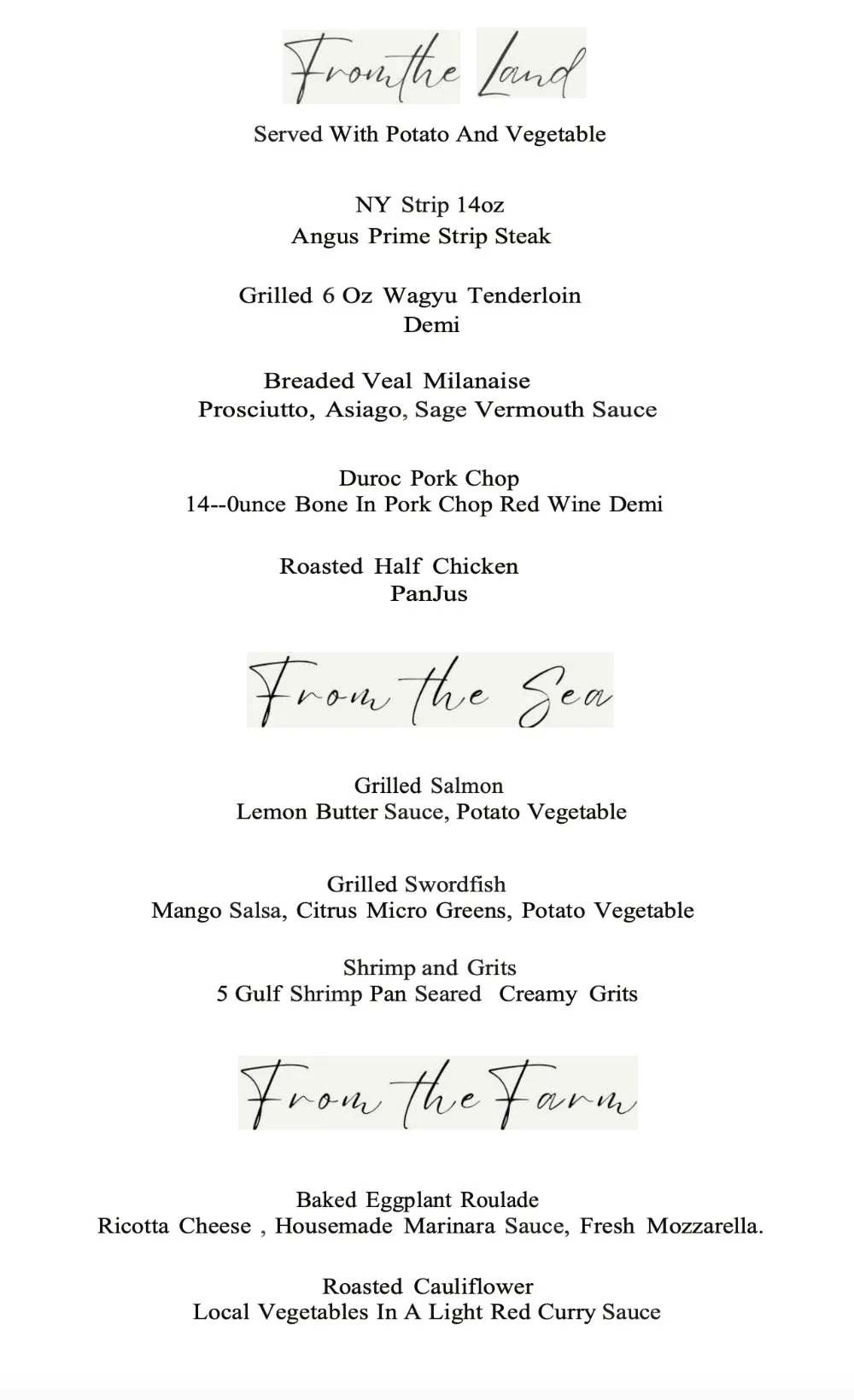 From the Land

Served With Potato And Vegetable

NY Strip 14oz
Angus Prime Strip Steak

Grilled 6 Oz Wagyu Tenderloin
Demi

Breaded Veal Milanaise
Prosciutto, Asiago, Sage Vermouth Sauce

Duroc Pork Chop
14--0unce Bone In Pork Chop Red Wine Demi

Roasted Half Chicken
PanJus

From the Sea

Grilled Salmon
Lemon Butter Sauce, Potato Vegetable

Grilled Swordfish
Mango Salsa, Citrus Micro Greens, Potato Vegetable

Shrimp and Grits
5 Gulf Shrimp Pan Seared Creamy Grits

From the Farm

Baked Eggplant Roulade
Ricotta Cheese , Housemade Marinara Sauce, Fresh Mozzarella.

Roasted Cauliflower
Local Vegetables In A Light Red Curry Sauce